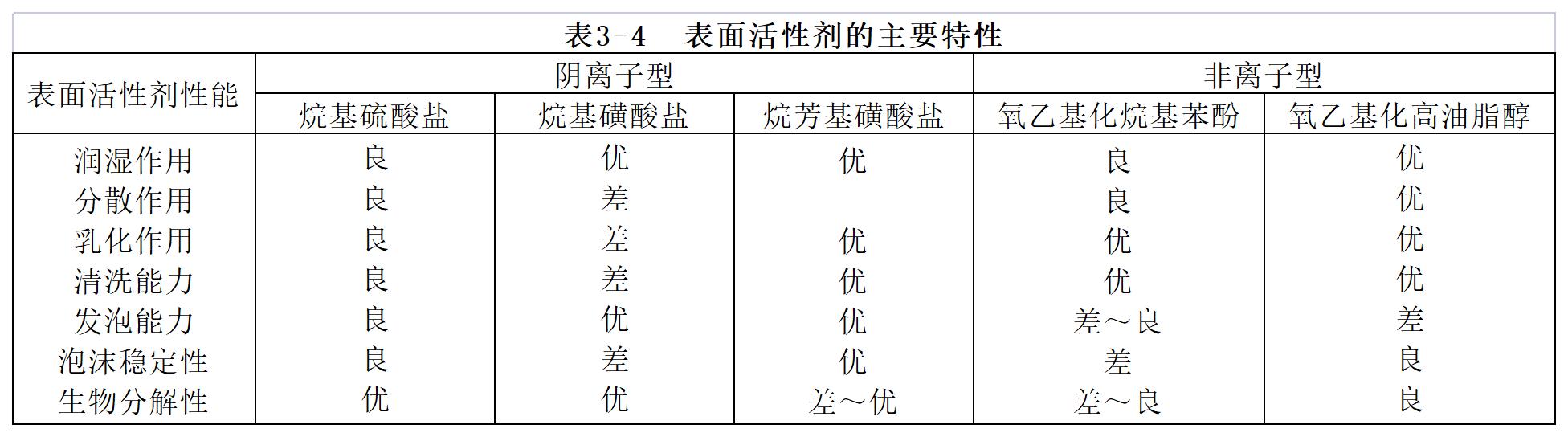 表3-4　表面活性剂的主要特性

| 表面活性剂性能 | 阴离子型 | | | 非离子型 | |
|---|---|---|---|---|---|
| | 烷基硫酸盐 | 烷基磺酸盐 | 烷芳基磺酸盐 | 氧乙基化烷基苯酚 | 氧乙基化高油脂醇 |
| 润湿作用 | 良 | 优 | 优 | 良 | 优 |
| 分散作用 | 良 | 差 | | 良 | 优 |
| 乳化作用 | 良 | 差 | 优 | 优 | 优 |
| 清洗能力 | 良 | 差 | 优 | 优 | 优 |
| 发泡能力 | 良 | 优 | 优 | 差～良 | 差 |
| 泡沫稳定性 | 良 | 差 | 优 | 差 | 良 |
| 生物分解性 | 优 | 优 | 差～优 | 差～良 | 良 |